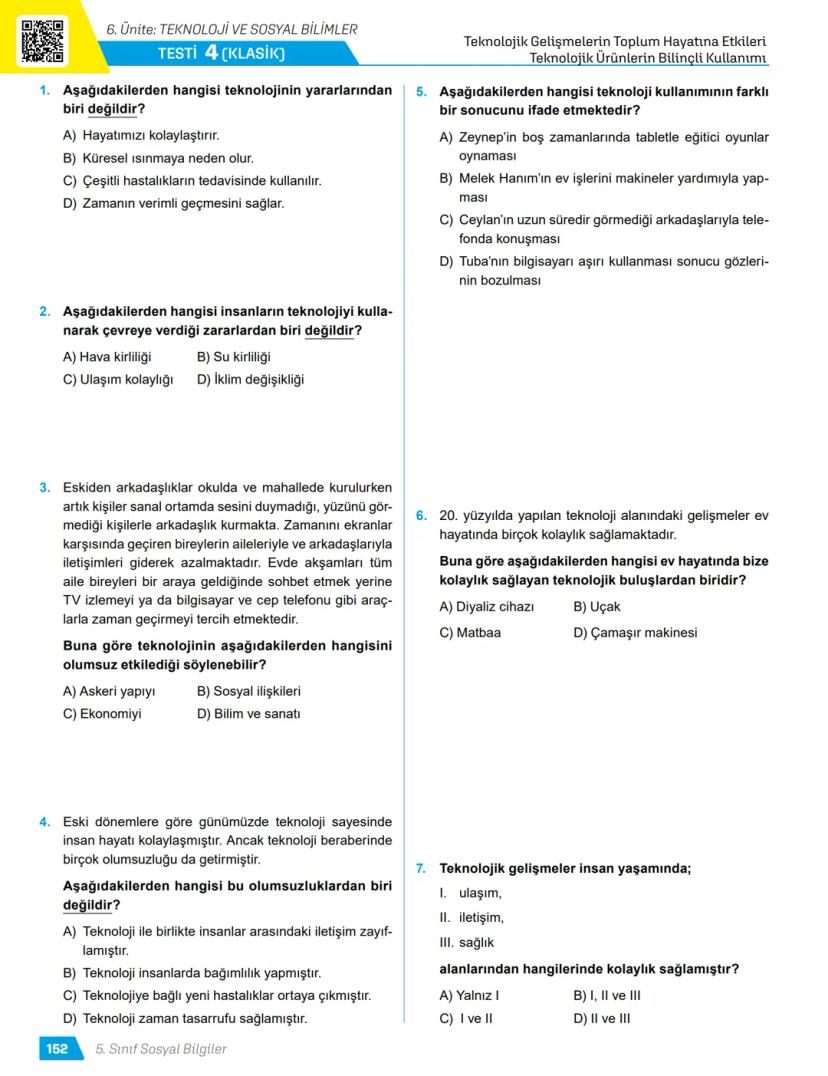 6. Ünite: TEKNOLOJİ VE SOSYAL BİLİMLER

TESTİ 4 (KLASİK)

Teknolojik Gelişmelerin Toplum Hayatına Etkileri
Teknolojik Ürünlerin Bilinçli Kullanımı

1. Aşağıdakilerden hangisi teknolojinin yararlarından biri değildir?

A) Hayatımızı kolaylaştırır.
B) Küresel ısınmaya neden olur.
C) Çeşitli hastalıkların tedavisinde kullanılır.
D) Zamanın verimli geçmesini sağlar.

2. Aşağıdakilerden hangisi insanların teknolojiyi kullanarak çevreye verdiği zararlardan biri değildir?

A) Hava kirliliği
B) Su kirliliği
C) Ulaşım kolaylığı
D) İklim değişikliği

3. Eskiden arkadaşlıklar okulda ve mahallede kurulurken artık kişiler sanal ortamda sesini duymadığı, yüzünü görmediği kişilerle arkadaşlık kurmakta. Zamanını ekranlar karşısında geçiren bireylerin aileleriyle ve arkadaşlarıyla iletişimleri giderek azalmaktadır. Evde akşamları tüm aile bireyleri bir araya geldiğinde sohbet etmek yerine TV izlemeyi ya da bilgisayar ve cep telefonu gibi araçlarla zaman geçirmeyi tercih etmektedir.

Buna göre teknolojinin aşağıdakilerden hangisini olumsuz etkilediği söylenebilir?

A) Askeri yapıyı
B) Sosyal ilişkileri
C) Ekonomiyi
D) Bilim ve sanatı

4. Eski dönemlere göre günümüzde teknoloji sayesinde insan hayatı kolaylaşmıştır. Ancak teknoloji beraberinde birçok olumsuzluğu da getirmiştir.

Aşağıdakilerden hangisi bu olumsuzluklardan biri değildir?

A) Teknoloji ile birlikte insanlar arasındaki iletişim zayıflamıştır.
B) Teknoloji insanlarda bağımlılık yapmıştır.
C) Teknolojiye bağlı yeni hastalıklar ortaya çıkmıştır.
D) Teknoloji zaman tasarrufu sağlamıştır.

5. Aşağıdakilerden hangisi teknoloji kullanımının farklı bir sonucunu ifade etmektedir?

A) Zeynep'in boş zamanlarında tabletle eğitici oyunlar oynaması
B) Melek Hanım'ın ev işlerini makineler yardımıyla yapması
C) Ceylan'ın uzun süredir görmediği arkadaşlarıyla telefonda konuşması
D) Tuba'nın bilgisayarı aşırı kullanması sonucu gözlerinin bozulması

6. 20. yüzyılda yapılan teknoloji alanındaki gelişmeler ev hayatında birçok kolaylık sağlamaktadır.

Buna göre aşağıdakilerden hangisi ev hayatında bize kolaylık sağlayan teknolojik buluşlardan biridir?

A) Diyaliz cihazı
B) Uçak
C) Matbaa
D) Çamaşır makinesi

7. Teknolojik gelişmeler insan yaşamında;

I. ulaşım,
II. iletişim,
III. sağlık

alanlarından hangilerinde kolaylık sağlamıştır?

A) Yalnız I
B) I, II ve III
C) I ve II
D) II ve III

152 5. Sınıf Sosyal Bilgiler